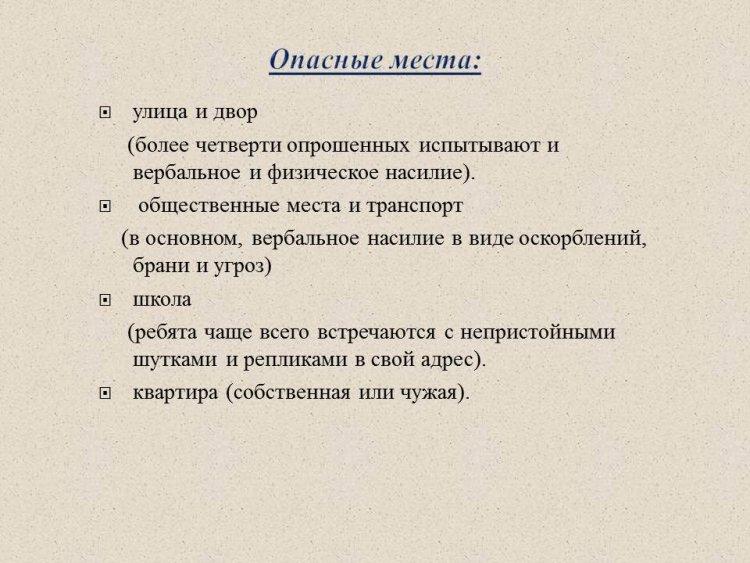 Опасные места:

улица и двор

(более четверти опрошенных испытывают и вербальное и физическое насилие).

общественные места и транспорт

(в основном, вербальное насилие в виде оскорблений, брани и угроз)

школа

(ребята чаще всего встречаются с непристойными шутками и репликами в свой адрес).

квартира (собственная или чужая).